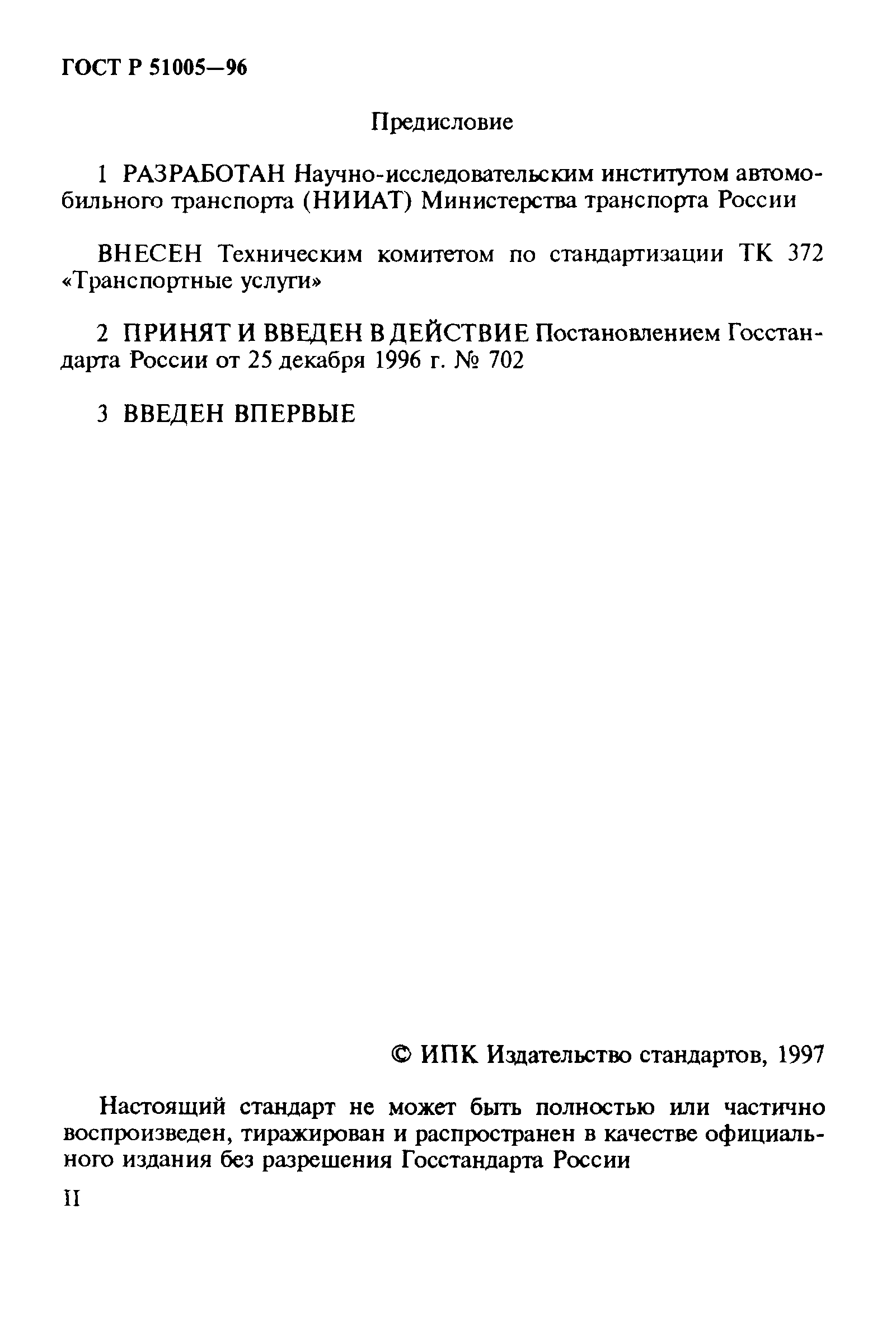 ГОСТ Р 51005—96

Предисловие

1 РАЗРАБОТАН Научно-исследовательским институтом автомобильного транспорта (НИИАТ) Министерства транспорта России

ВНЕСЕН Техническим комитетом по стандартизации ТК 372 «Транспортные услуги»

2 ПРИНЯТ И ВВЕДЕН В ДЕЙСТВИЕ Постановлением Госстандарта России от 25 декабря 1996 г. № 702

3 ВВЕДЕН ВПЕРВЫЕ

© ИПК Издательство стандартов, 1997

Настоящий стандарт не может быть полностью или частично воспроизведен, тиражирован и распространен в качестве официального издания без разрешения Госстандарта России

II